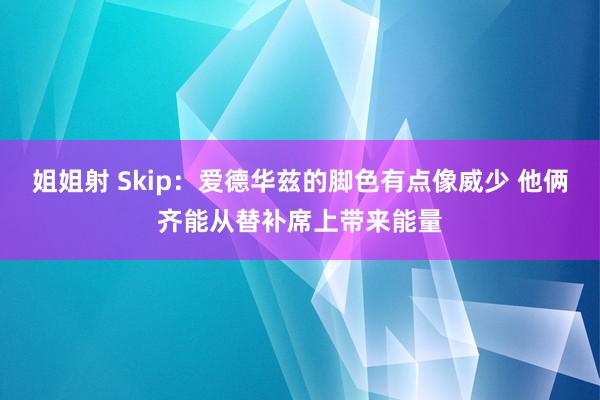 姐姐射 Skip：爱德华兹的脚色有点像威少 他俩齐能从替补席上带来能量